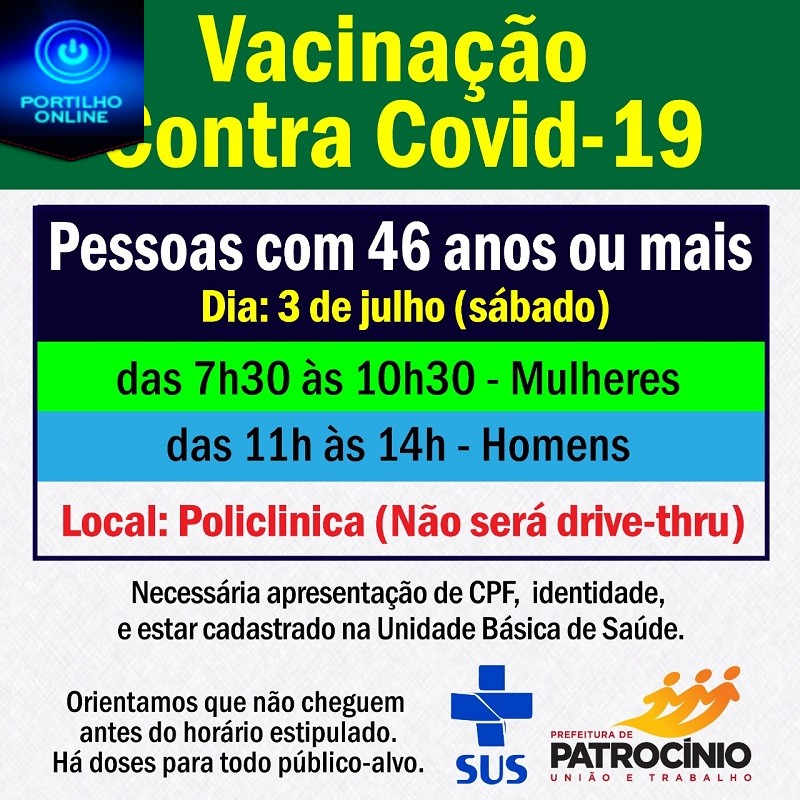 PORTILHO ONLINE

Vacinação
Contra Covid-19

Pessoas com 46 anos ou mais
Dia: 3 de julho (sábado)

das 7h30 às 10h30 - Mulheres

das 11h às 14h - Homens

Local: Policlinica (Não será drive-thru)

Necessária apresentação de CPF, identidade, e estar cadastrado na Unidade Básica de Saúde.

Orientamos que não cheguem antes do horário estipulado. Há doses para todo público-alvo.

SUS

PREFEITURA DE
PATROCÍNIO
UNIÃO E TRABALHO